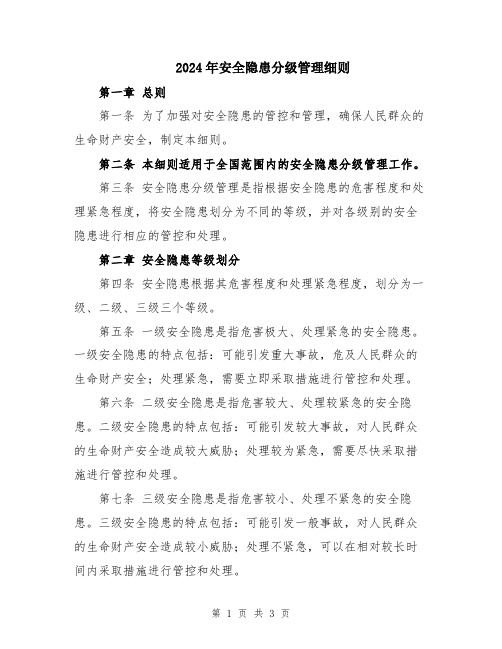 2024年安全隐患分级管理细则

第一章 总则

第一条 为了加强对安全隐患的管控和管理，确保人民群众的生命财产安全，制定本细则。

第二条 本细则适用于全国范围内的安全隐患分级管理工作。

第三条 安全隐患分级管理是指根据安全隐患的危害程度和处理紧急程度，将安全隐患划分为不同的等级，并对各级别的安全隐患进行相应的管控和处理。

第二章 安全隐患等级划分

第四条 安全隐患根据其危害程度和处理紧急程度，划分为一级、二级、三级三个等级。

第五条 一级安全隐患是指危害极大、处理紧急的安全隐患。一级安全隐患的特点包括：可能引发重大事故，危及人民群众的生命财产安全；处理紧急，需要立即采取措施进行管控和处理。

第六条 二级安全隐患是指危害较大、处理较紧急的安全隐患。二级安全隐患的特点包括：可能引发较大事故，对人民群众的生命财产安全造成较大威胁；处理较为紧急，需要尽快采取措施进行管控和处理。

第七条 三级安全隐患是指危害较小、处理不紧急的安全隐患。三级安全隐患的特点包括：可能引发一般事故，对人民群众的生命财产安全造成较小威胁；处理不紧急，可以在相对较长时间内采取措施进行管控和处理。

第 1 页 共 3 页